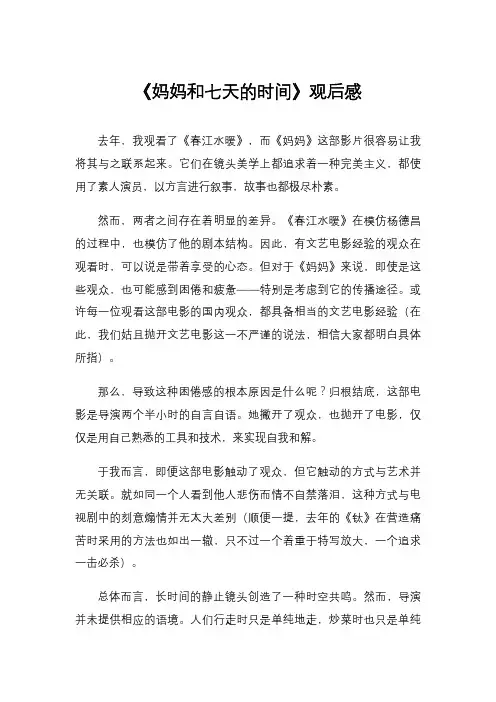 《妈妈和七天的时间》观后感

去年，我观看了《春江水暖》，而《妈妈》这部影片很容易让我将其与之联系起来。它们在镜头美学上都追求着一种完美主义，都使用了素人演员，以方言进行叙事，故事也都极尽朴素。

然而，两者之间存在着明显的差异。《春江水暖》在模仿杨德昌的过程中，也模仿了他的剧本结构。因此，有文艺电影经验的观众在观看时，可以说是带着享受的心态。但对于《妈妈》来说，即使是这些观众，也可能感到困倦和疲惫——特别是考虑到它的传播途径。或许每一位观看这部电影的国内观众，都具备相当的文艺电影经验（在此，我们姑且抛开文艺电影这一不严谨的说法，相信大家都明白具体所指）。

那么，导致这种困倦感的根本原因是什么呢？归根结底，这部电影是导演两个半小时的自言自语。她撇开了观众，也抛开了电影，仅仅是用自己熟悉的工具和技术，来实现自我和解。

于我而言，即便这部电影触动了观众，但它触动的方式与艺术并无关联。就如同一个人看到他人悲伤而情不自禁落泪，这种方式与电视剧中的刻意煽情并无太大差别（顺便一提，去年的《钛》在营造痛苦时采用的方法也如出一辙，只不过一个着重于特写放大，一个追求一击必杀）。

总体而言，长时间的静止镜头创造了一种时空共鸣。然而，导演并未提供相应的语境。人们行走时只是单纯地走，炒菜时也只是单纯